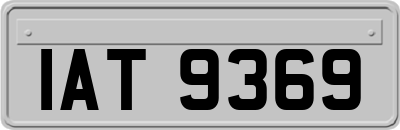 IAT 9369